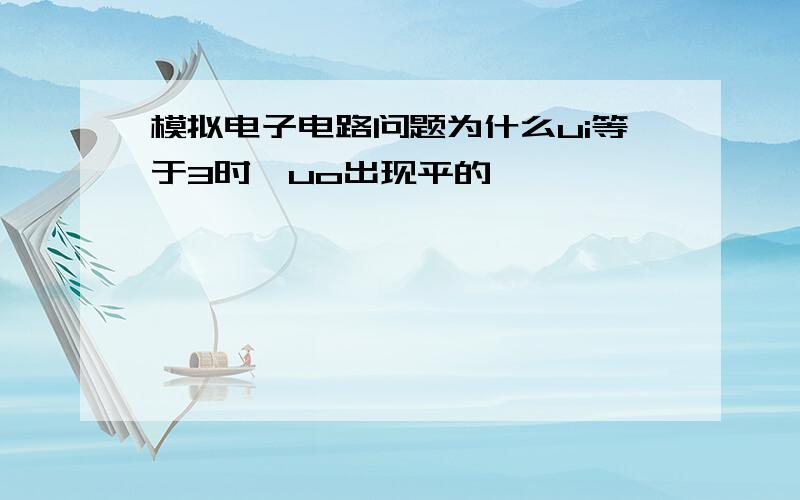 模拟电子电路问题为什么ui等于3时,uo出现平的